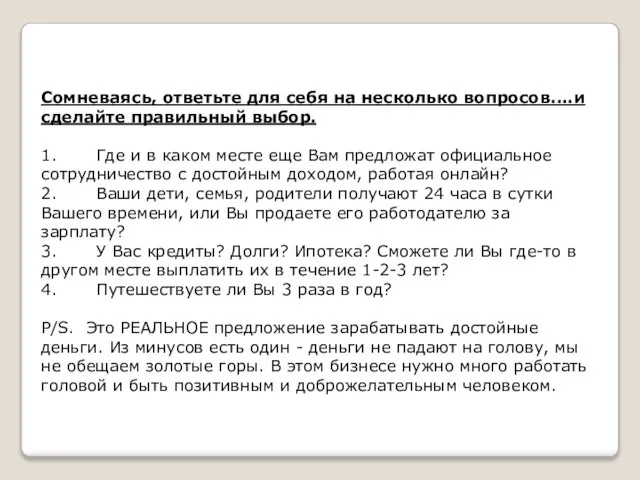 Сомневаясь, ответьте для себя на несколько вопросов….и сделайте правильный выбор.

1. Где и в каком месте еще Вам предложат официальное сотрудничество с достойным доходом, работая онлайн?
2. Ваши дети, семья, родители получают 24 часа в сутки Вашего времени, или Вы продаете его работодателю за зарплату?
3. У Вас кредиты? Долги? Ипотека? Сможете ли Вы где-то в другом месте выплатить их в течение 1-2-3 лет?
4. Путешествуете ли Вы 3 раза в год?

P/S. Это РЕАЛЬНОЕ предложение зарабатывать достойные деньги. Из минусов есть один - деньги не падают на голову, мы не обещаем золотые горы. В этом бизнесе нужно много работать головой и быть позитивным и доброжелательным человеком.